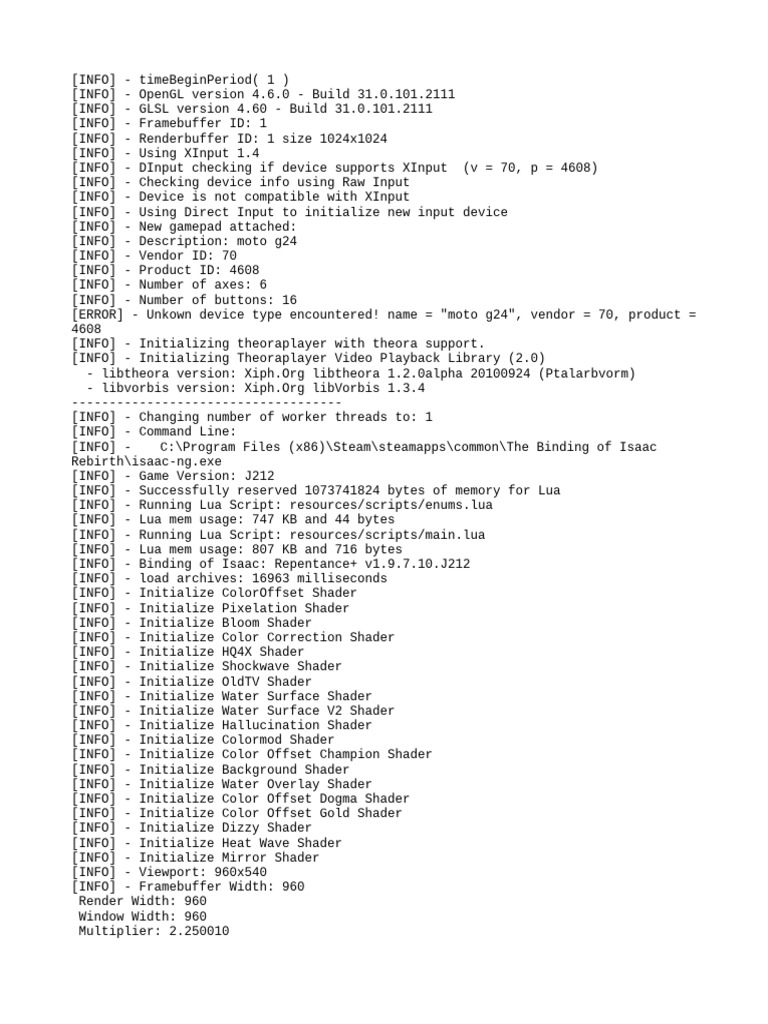 [INFO] - timeBeginPeriod( 1 )
[INFO] - OpenGL version 4.6.0 - Build 31.0.101.2111
[INFO] - GLSL version 4.60 - Build 31.0.101.2111
[INFO] - Framebuffer ID: 1
[INFO] - Renderbuffer ID: 1 size 1024x1024
[INFO] - Using XInput 1.4
[INFO] - DInput checking if device supports XInput  (v = 70, p = 4608)
[INFO] - Checking device info using Raw Input
[INFO] - Device is not compatible with XInput
[INFO] - Using Direct Input to initialize new input device
[INFO] - New gamepad attached:
[INFO] - Description: moto g24
[INFO] - Vendor ID: 70
[INFO] - Product ID: 4608
[INFO] - Number of axes: 6
[INFO] - Number of buttons: 16
[ERROR] - Unkown device type encountered! name = "moto g24", vendor = 70, product = 4608
[INFO] - Initializing theoraplayer with theora support.
[INFO] - Initializing Theoraplayer Video Playback Library (2.0)
  - libtheora version: Xiph.Org libtheora 1.2.0alpha 20100924 (Ptalarbvorm)
  - libvorbis version: Xiph.Org libVorbis 1.3.4
------------------------------------
[INFO] - Changing number of worker threads to: 1
[INFO] - Command Line:
[INFO] -    C:\Program Files (x86)\Steam\steamapps\common\The Binding of Isaac Rebirth\isaac-ng.exe
[INFO] - Game Version: J212
[INFO] - Successfully reserved 1073741824 bytes of memory for Lua
[INFO] - Running Lua Script: resources/scripts/enums.lua
[INFO] - Lua mem usage: 747 KB and 44 bytes
[INFO] - Running Lua Script: resources/scripts/main.lua
[INFO] - Lua mem usage: 807 KB and 716 bytes
[INFO] - Binding of Isaac: Repentance+ v1.9.7.10.J212
[INFO] - load archives: 16963 milliseconds
[INFO] - Initialize ColorOffset Shader
[INFO] - Initialize Pixelation Shader
[INFO] - Initialize Bloom Shader
[INFO] - Initialize Color Correction Shader
[INFO] - Initialize HQ4X Shader
[INFO] - Initialize Shockwave Shader
[INFO] - Initialize OldTV Shader
[INFO] - Initialize Water Surface Shader
[INFO] - Initialize Water Surface V2 Shader
[INFO] - Initialize Hallucination Shader
[INFO] - Initialize Colormod Shader
[INFO] - Initialize Color Offset Champion Shader
[INFO] - Initialize Background Shader
[INFO] - Initialize Water Overlay Shader
[INFO] - Initialize Color Offset Dogma Shader
[INFO] - Initialize Color Offset Gold Shader
[INFO] - Initialize Dizzy Shader
[INFO] - Initialize Heat Wave Shader
[INFO] - Initialize Mirror Shader
[INFO] - Viewport: 960x540
[INFO] - Framebuffer Width: 960
 Render Width: 960
 Window Width: 960
 Multiplier: 2.250010